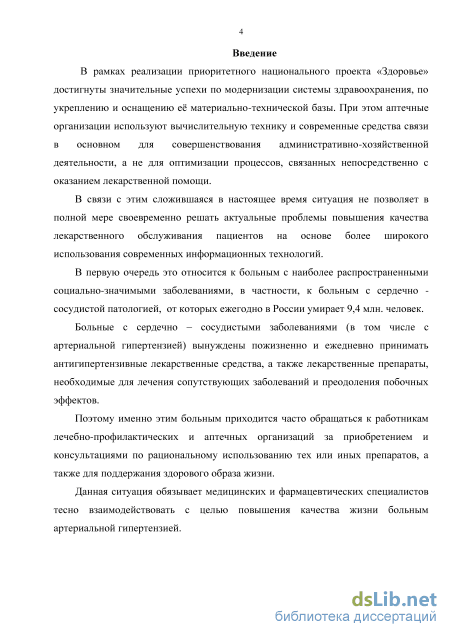 4

Введение

В рамках реализации приоритетного национального проекта «Здоровье» достигнуты значительные успехи по модернизации системы здравоохранения, по укреплению и оснащению её материально-технической базы. При этом аптечные организации используют вычислительную технику и современные средства связи в основном для совершенствования административно-хозяйственной деятельности, а не для оптимизации процессов, связанных непосредственно с оказанием лекарственной помощи.

В связи с этим сложившаяся в настоящее время ситуация не позволяет в полной мере своевременно решать актуальные проблемы повышения качества лекарственного обслуживания пациентов на основе более широкого использования современных информационных технологий.

В первую очередь это относится к больным с наиболее распространенными социально-значимыми заболеваниями, в частности, к больным с сердечно - сосудистой патологией, от которых ежегодно в России умирает 9,4 млн. человек.

Больные с сердечно – сосудистыми заболеваниями (в том числе с артериальной гипертензией) вынуждены пожизненно и ежедневно принимать антигипертензивные лекарственные средства, а также лекарственные препараты, необходимые для лечения сопутствующих заболеваний и преодоления побочных эффектов.

Поэтому именно этим больным приходится часто обращаться к работникам лечебно-профилактических и аптечных организаций за приобретением и консультациями по рациональному использованию тех или иных препаратов, а также для поддержания здорового образа жизни.

Данная ситуация обязывает медицинских и фармацевтических специалистов тесно взаимодействовать с целью повышения качества жизни больным артериальной гипертензией.

dsLib.net
библиотека диссертаций